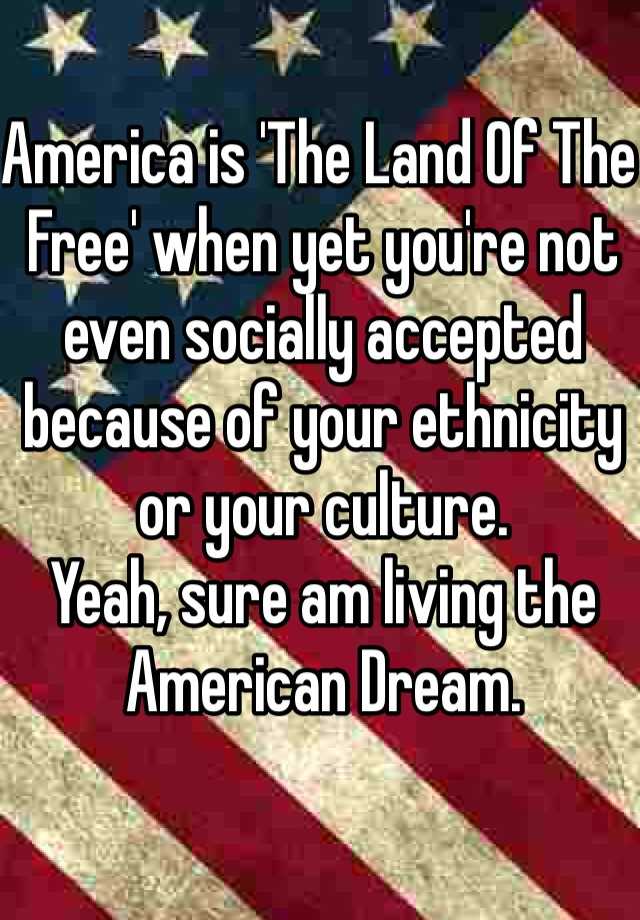 America is 'The Land Of The Free' when yet you're not even socially accepted because of your ethnicity or your culture.
Yeah, sure am living the American Dream.